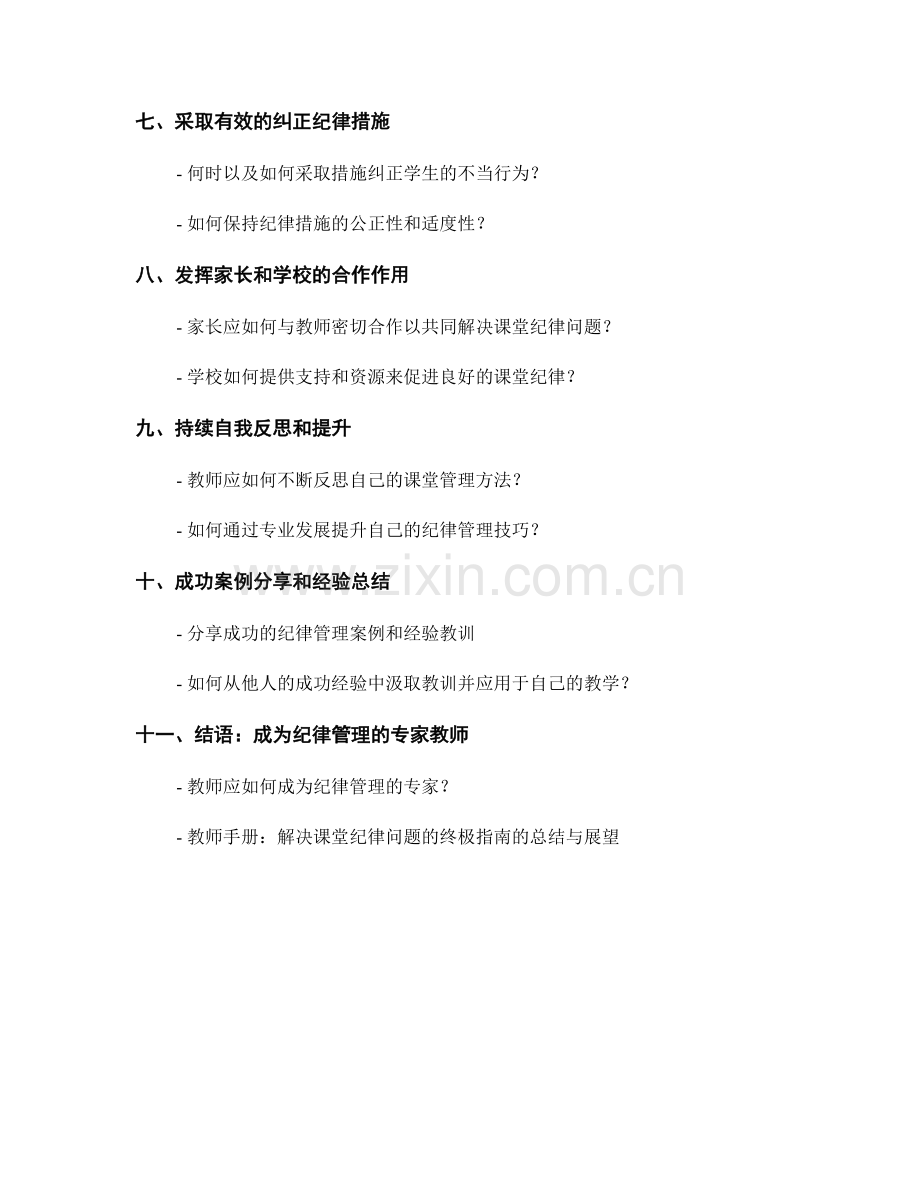 七、采取有效的纠正纪律措施

- 何时以及如何采取措施纠正学生的不当行为？

- 如何保持纪律措施的公正性和适度性？

八、发挥家长和学校的合作作用

- 家长应如何与教师密切合作以共同解决课堂纪律问题？

- 学校如何提供支持和资源来促进良好的课堂纪律？

九、持续自我反思和提升

- 教师应如何不断反思自己的课堂管理方法？

- 如何通过专业发展提升自己的纪律管理技巧？

十、成功案例分享和经验总结

- 分享成功的纪律管理案例和经验教训

- 如何从他人的成功经验中汲取教训并应用于自己的教学？

十一、结语：成为纪律管理的专家教师

- 教师应如何成为纪律管理的专家？

- 教师手册：解决课堂纪律问题的终极指南的总结与展望

www.zixin.com.cn